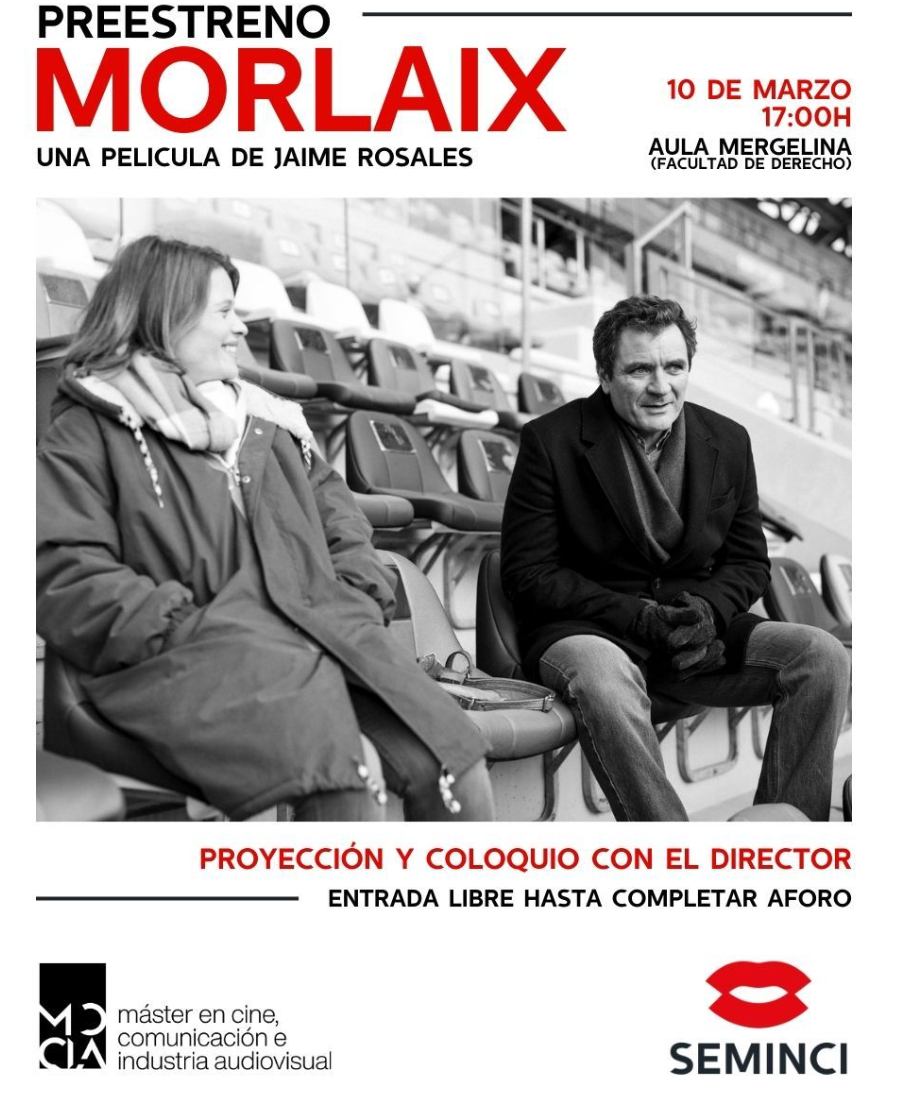 PREESTRENO
MORLAIX
UNA PELICULA DE JAIME ROSALES

10 DE MARZO
17:00H
AULA MERGELINA
(FACULTAD DE DERECHO)

PROYECCIÓN Y COLOQUIO CON EL DIRECTOR
ENTRADA LIBRE HASTA COMPLETAR AFORO

MCCIA
máster en cine,
comunicación e
industria audiovisual

SEMINCI